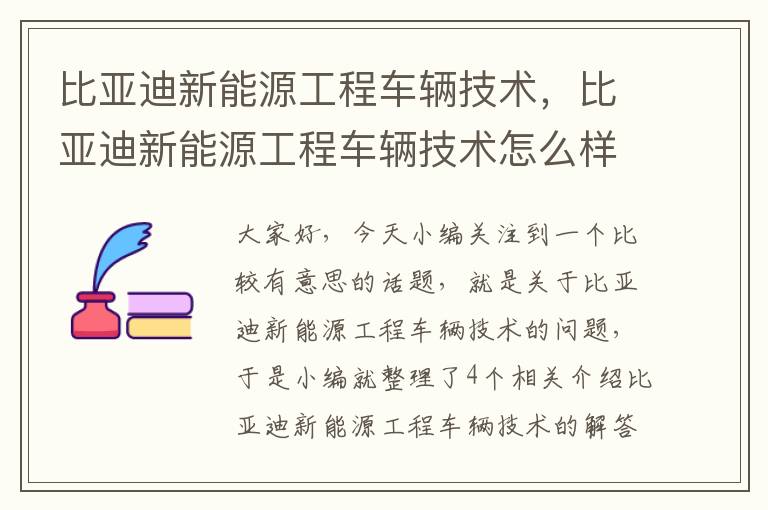 比亚迪新能源工程车辆技术，比亚迪新能源工程车辆技术怎么样

大家好，今天小编关注到一个比较有意思的话题，就是关于比亚迪新能源工程车辆技术的问题，于是小编就整理了4个相关介绍比亚迪新能源工程车辆技术的解答